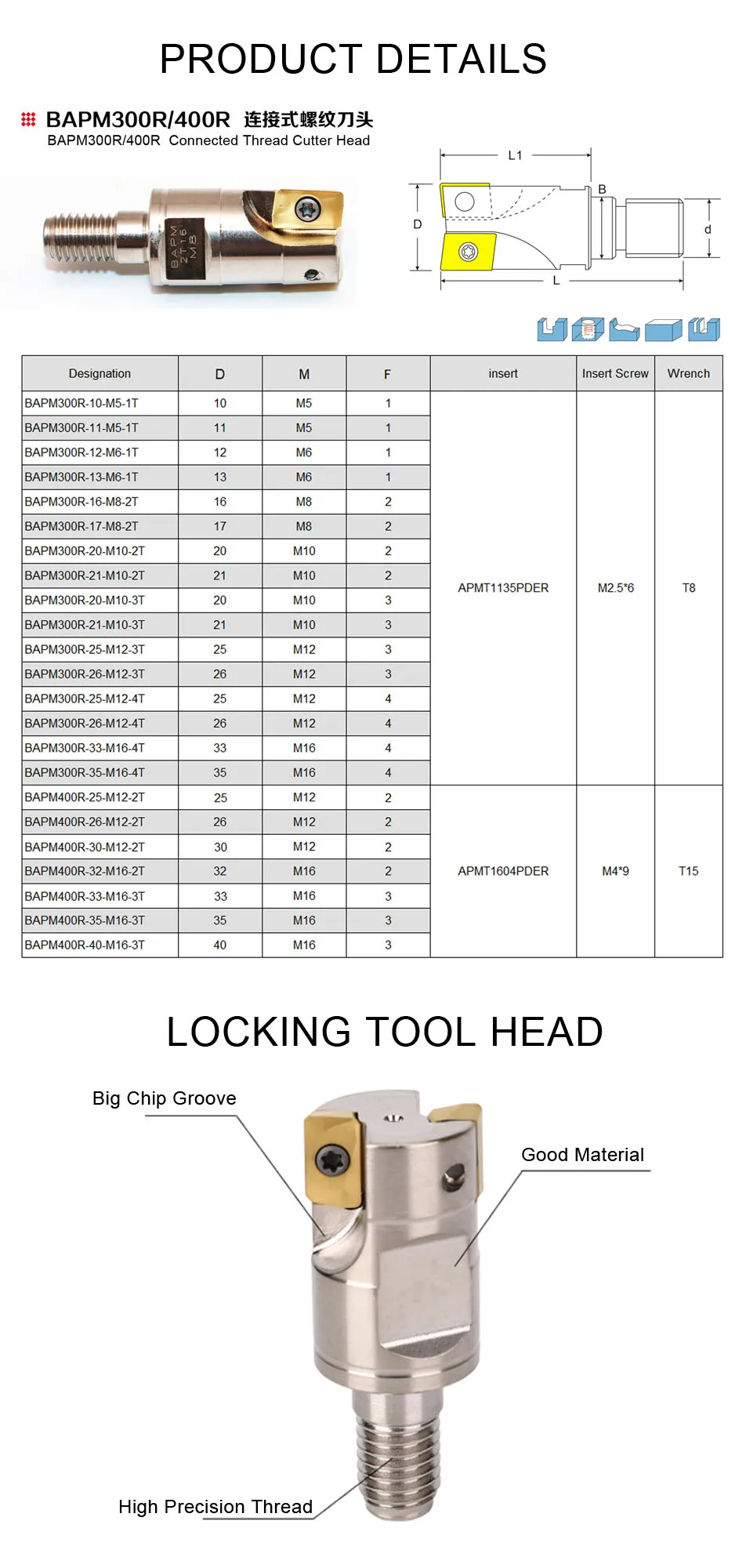 PRODUCT DETAILS

BAPM300R/400R 连接式螺纹刀头
BAPM300R/400R Connected Thread Cutter Head

BAPM 2T16 M8

L1
B
D
d
L

| Designation | D | M | F | insert | Insert Screw | Wrench |
|---|---|---|---|---|---|---|
| BAPM300R-10-M5-1T | 10 | M5 | 1 | APMT1135PDER | M2.5*6 | T8 |
| BAPM300R-11-M5-1T | 11 | M5 | 1 | | | |
| BAPM300R-12-M6-1T | 12 | M6 | 1 | | | |
| BAPM300R-13-M6-1T | 13 | M6 | 1 | | | |
| BAPM300R-16-M8-2T | 16 | M8 | 2 | | | |
| BAPM300R-17-M8-2T | 17 | M8 | 2 | | | |
| BAPM300R-20-M10-2T | 20 | M10 | 2 | | | |
| BAPM300R-21-M10-2T | 21 | M10 | 2 | | | |
| BAPM300R-20-M10-3T | 20 | M10 | 3 | | | |
| BAPM300R-21-M10-3T | 21 | M10 | 3 | | | |
| BAPM300R-25-M12-3T | 25 | M12 | 3 | | | |
| BAPM300R-26-M12-3T | 26 | M12 | 3 | | | |
| BAPM300R-25-M12-4T | 25 | M12 | 4 | | | |
| BAPM300R-26-M12-4T | 26 | M12 | 4 | | | |
| BAPM300R-33-M16-4T | 33 | M16 | 4 | | | |
| BAPM300R-35-M16-4T | 35 | M16 | 4 | | | |
| BAPM400R-25-M12-2T | 25 | M12 | 2 | APMT1604PDER | M4*9 | T15 |
| BAPM400R-26-M12-2T | 26 | M12 | 2 | | | |
| BAPM400R-30-M12-2T | 30 | M12 | 2 | | | |
| BAPM400R-32-M16-2T | 32 | M16 | 2 | | | |
| BAPM400R-33-M16-3T | 33 | M16 | 3 | | | |
| BAPM400R-35-M16-3T | 35 | M16 | 3 | | | |
| BAPM400R-40-M16-3T | 40 | M16 | 3 | | | |

LOCKING TOOL HEAD

Big Chip Groove

Good Material

High Precision Thread